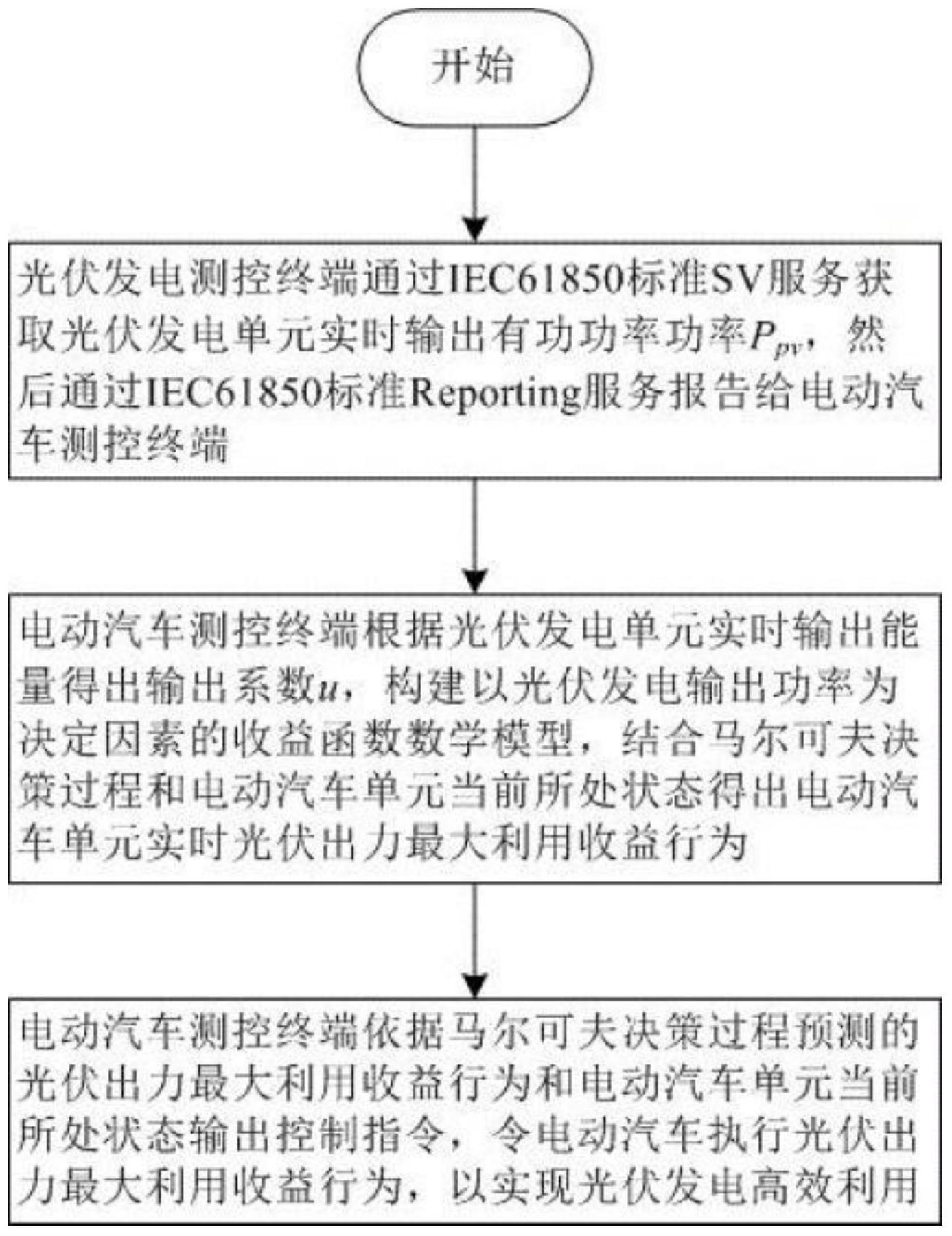 开始

光伏发电测控终端通过IEC61850标准SV服务获取光伏发电单元实时输出有功功率功率$P_{pv}$，然后通过IEC61850标准Reporting服务报告给电动汽车测控终端

电动汽车测控终端根据光伏发电单元实时输出能量得出输出系数$u$，构建以光伏发电输出功率为决定因素的收益函数数学模型，结合马尔可夫决策过程和电动汽车单元当前所处状态得出电动汽车单元实时光伏出力最大利用收益行为

电动汽车测控终端依据马尔可夫决策过程预测的光伏出力最大利用收益行为和电动汽车单元当前所处状态输出控制指令，令电动汽车执行光伏出力最大利用收益行为，以实现光伏发电高效利用